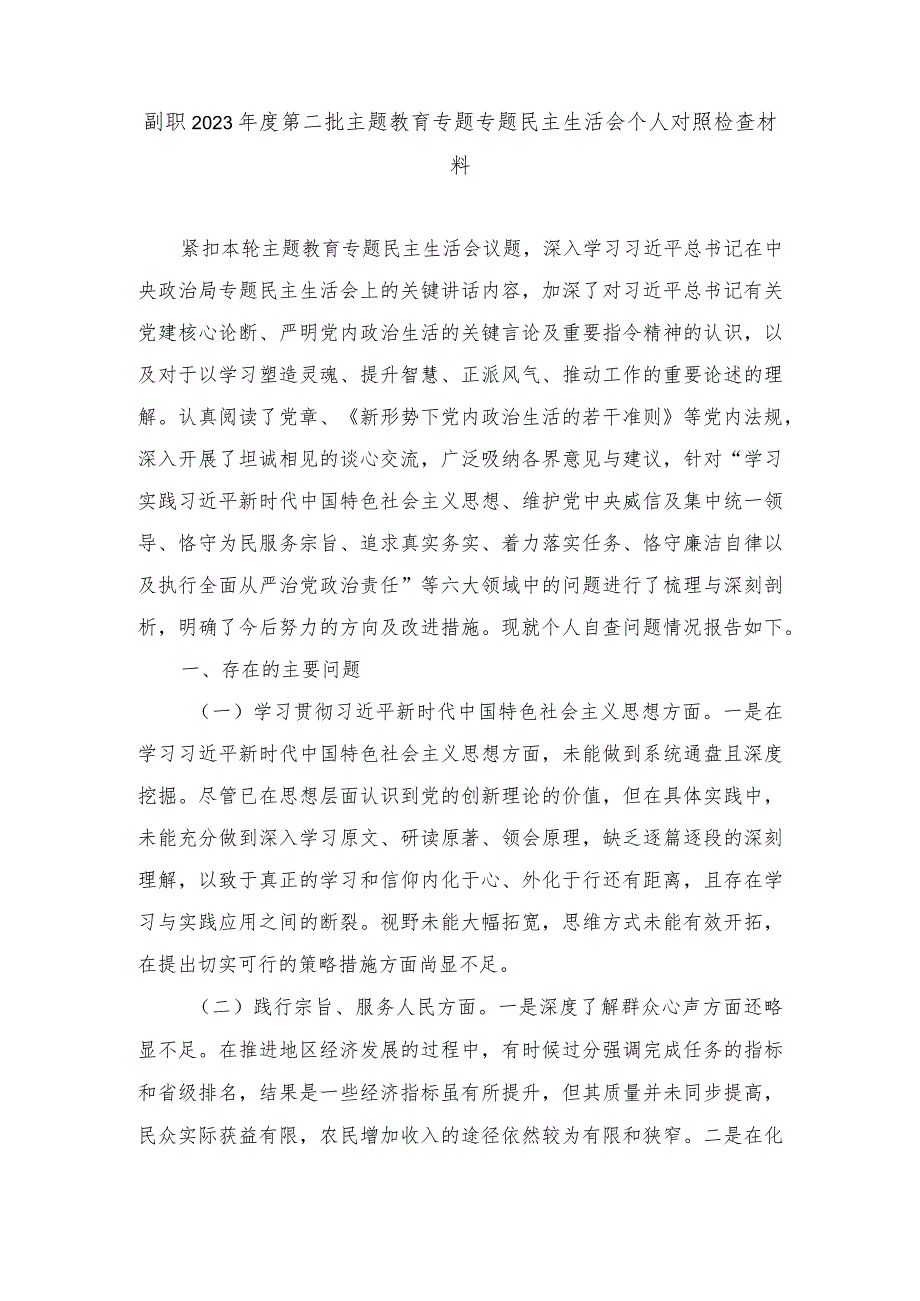 副职2023年度第二批主题教育专题专题民主生活会个人对照检查材料

紧扣本轮主题教育专题民主生活会议题，深入学习习近平总书记在中央政治局专题民主生活会上的关键讲话内容，加深了对习近平总书记有关党建核心论断、严明党内政治生活的关键言论及重要指令精神的认识，以及对于以学习塑造灵魂、提升智慧、正派风气、推动工作的重要论述的理解。认真阅读了党章、《新形势下党内政治生活的若干准则》等党内法规，深入开展了坦诚相见的谈心交流，广泛吸纳各界意见与建议，针对“学习实践习近平新时代中国特色社会主义思想、维护党中央威信及集中统一领导、恪守为民服务宗旨、追求真实务实、着力落实任务、恪守廉洁自律以及执行全面从严治党政治责任”等六大领域中的问题进行了梳理与深刻剖析，明确了今后努力的方向及改进措施。现就个人自查问题情况报告如下。

一、存在的主要问题

（一）学习贯彻习近平新时代中国特色社会主义思想方面。一是在学习习近平新时代中国特色社会主义思想方面，未能做到系统通盘且深度挖掘。尽管已在思想层面认识到党的创新理论的价值，但在具体实践中，未能充分做到深入学习原文、研读原著、领会原理，缺乏逐篇逐段的深刻理解，以致于真正的学习和信仰内化于心、外化于行还有距离，且存在学习与实践应用之间的断裂。视野未能大幅拓宽，思维方式未能有效开拓，在提出切实可行的策略措施方面尚显不足。

（二）践行宗旨、服务人民方面。一是深度了解群众心声方面还略显不足。在推进地区经济发展的过程中，有时候过分强调完成任务的指标和省级排名，结果是一些经济指标虽有所提升，但其质量并未同步提高，民众实际获益有限，农民增加收入的途径依然较为有限和狭窄。二是在化